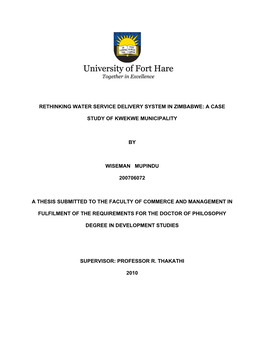 University of Fort Hare
Together in Excellence

RETHINKING WATER SERVICE DELIVERY SYSTEM IN ZIMBABWE: A CASE STUDY OF KWEKWE MUNICIPALITY

BY

WISEMAN MUPINDU

200706072

A THESIS SUBMITTED TO THE FACULTY OF COMMERCE AND MANAGEMENT IN FULFILMENT OF THE REQUIREMENTS FOR THE DOCTOR OF PHILOSOPHY DEGREE IN DEVELOPMENT STUDIES

SUPERVISOR: PROFESSOR R. THAKATHI

2010